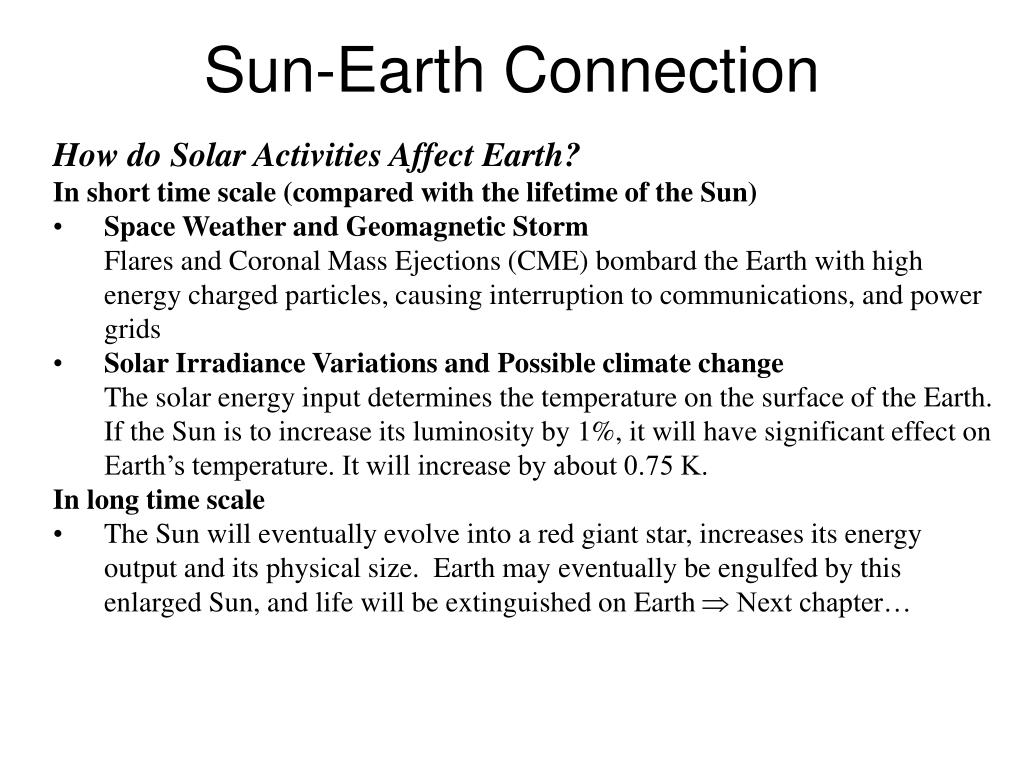 Sun-Earth Connection

How do Solar Activities Affect Earth?

In short time scale (compared with the lifetime of the Sun)

• Space Weather and Geomagnetic Storm
Flares and Coronal Mass Ejections (CME) bombard the Earth with high energy charged particles, causing interruption to communications, and power grids

• Solar Irradiance Variations and Possible climate change
The solar energy input determines the temperature on the surface of the Earth. If the Sun is to increase its luminosity by 1%, it will have significant effect on Earth's temperature. It will increase by about 0.75 K.

In long time scale

• The Sun will eventually evolve into a red giant star, increases its energy output and its physical size. Earth may eventually be engulfed by this enlarged Sun, and life will be extinguished on Earth $\Rightarrow$ Next chapter…